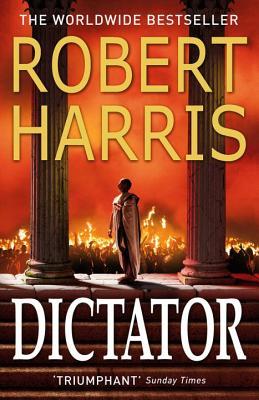 THE WORLDWIDE BESTSELLER

ROBERT HARRIS

DICTATOR

'TRIUMPHANT' Sunday Times